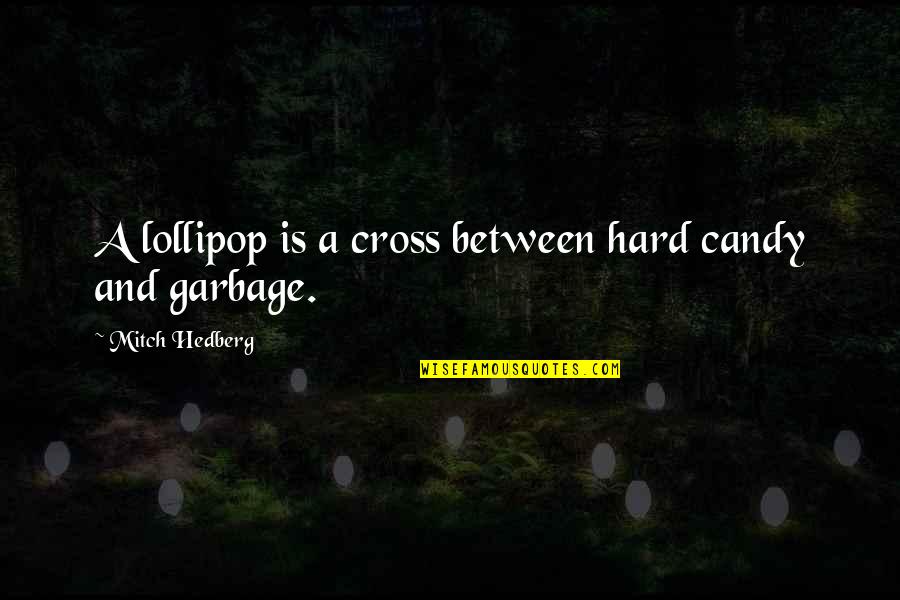 A lollipop is a cross between hard candy and garbage.

~ Mitch Hedberg

WISEFAMOUSQUOTES.COM